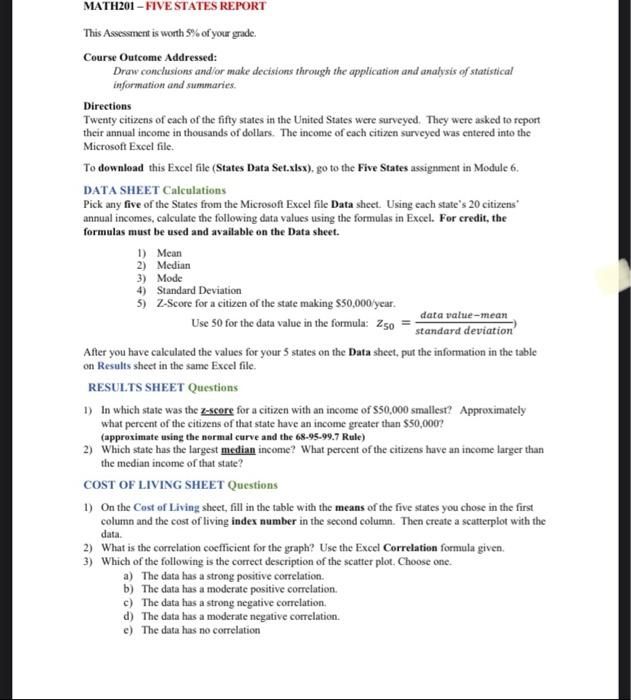 MATH201 – FIVE STATES REPORT

This Assessment is worth 5% of your grade.

Course Outcome Addressed:
Draw conclusions and/or make decisions through the application and analysis of statistical information and summaries.

Directions
Twenty citizens of each of the fifty states in the United States were surveyed. They were asked to report their annual income in thousands of dollars. The income of each citizen surveyed was entered into the Microsoft Excel file.

To download this Excel file (States Data Set.xlsx), go to the Five States assignment in Module 6.

DATA SHEET Calculations
Pick any five of the States from the Microsoft Excel file Data sheet. Using each state's 20 citizens' annual incomes, calculate the following data values using the formulas in Excel. For credit, the formulas must be used and available on the Data sheet.

1) Mean
2) Median
3) Mode
4) Standard Deviation
5) Z-Score for a citizen of the state making $50,000/year.
Use 50 for the data value in the formula: $z_{50} = \frac{data\ value - mean}{standard\ deviation}$)

After you have calculated the values for your 5 states on the Data sheet, put the information in the table on Results sheet in the same Excel file.

RESULTS SHEET Questions

1) In which state was the z-score for a citizen with an income of $50,000 smallest? Approximately what percent of the citizens of that state have an income greater than $50,000?
(approximate using the normal curve and the 68-95-99.7 Rule)
2) Which state has the largest median income? What percent of the citizens have an income larger than the median income of that state?

COST OF LIVING SHEET Questions

1) On the Cost of Living sheet, fill in the table with the means of the five states you chose in the first column and the cost of living index number in the second column. Then create a scatterplot with the data.
2) What is the correlation coefficient for the graph? Use the Excel Correlation formula given.
3) Which of the following is the correct description of the scatter plot. Choose one.
a) The data has a strong positive correlation.
b) The data has a moderate positive correlation.
c) The data has a strong negative correlation.
d) The data has a moderate negative correlation.
e) The data has no correlation